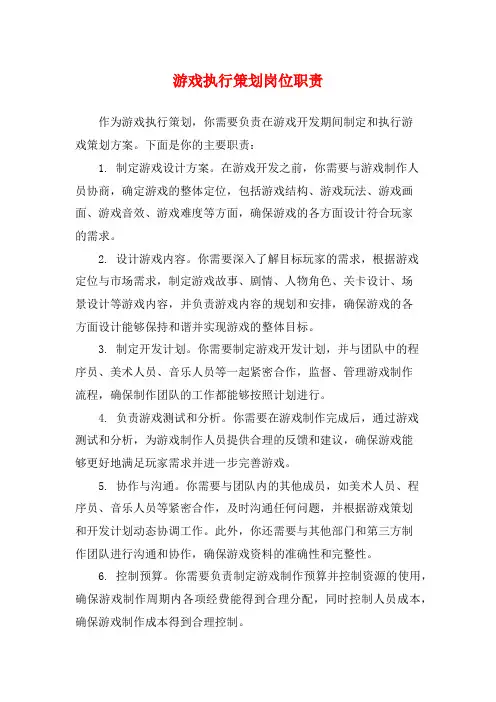 游戏执行策划岗位职责

作为游戏执行策划，你需要负责在游戏开发期间制定和执行游戏策划方案。下面是你的主要职责：

1. 制定游戏设计方案。在游戏开发之前，你需要与游戏制作人员协商，确定游戏的整体定位，包括游戏结构、游戏玩法、游戏画面、游戏音效、游戏难度等方面，确保游戏的各方面设计符合玩家的需求。

2. 设计游戏内容。你需要深入了解目标玩家的需求，根据游戏定位与市场需求，制定游戏故事、剧情、人物角色、关卡设计、场景设计等游戏内容，并负责游戏内容的规划和安排，确保游戏的各方面设计能够保持和谐并实现游戏的整体目标。

3. 制定开发计划。你需要制定游戏开发计划，并与团队中的程序员、美术人员、音乐人员等一起紧密合作，监督、管理游戏制作流程，确保制作团队的工作都能够按照计划进行。

4. 负责游戏测试和分析。你需要在游戏制作完成后，通过游戏测试和分析，为游戏制作人员提供合理的反馈和建议，确保游戏能够更好地满足玩家需求并进一步完善游戏。

5. 协作与沟通。你需要与团队内的其他成员，如美术人员、程序员、音乐人员等紧密合作，及时沟通任何问题，并根据游戏策划和开发计划动态协调工作。此外，你还需要与其他部门和第三方制作团队进行沟通和协作，确保游戏资料的准确性和完整性。

6. 控制预算。你需要负责制定游戏制作预算并控制资源的使用，确保游戏制作周期内各项经费能得到合理分配，同时控制人员成本，确保游戏制作成本得到合理控制。